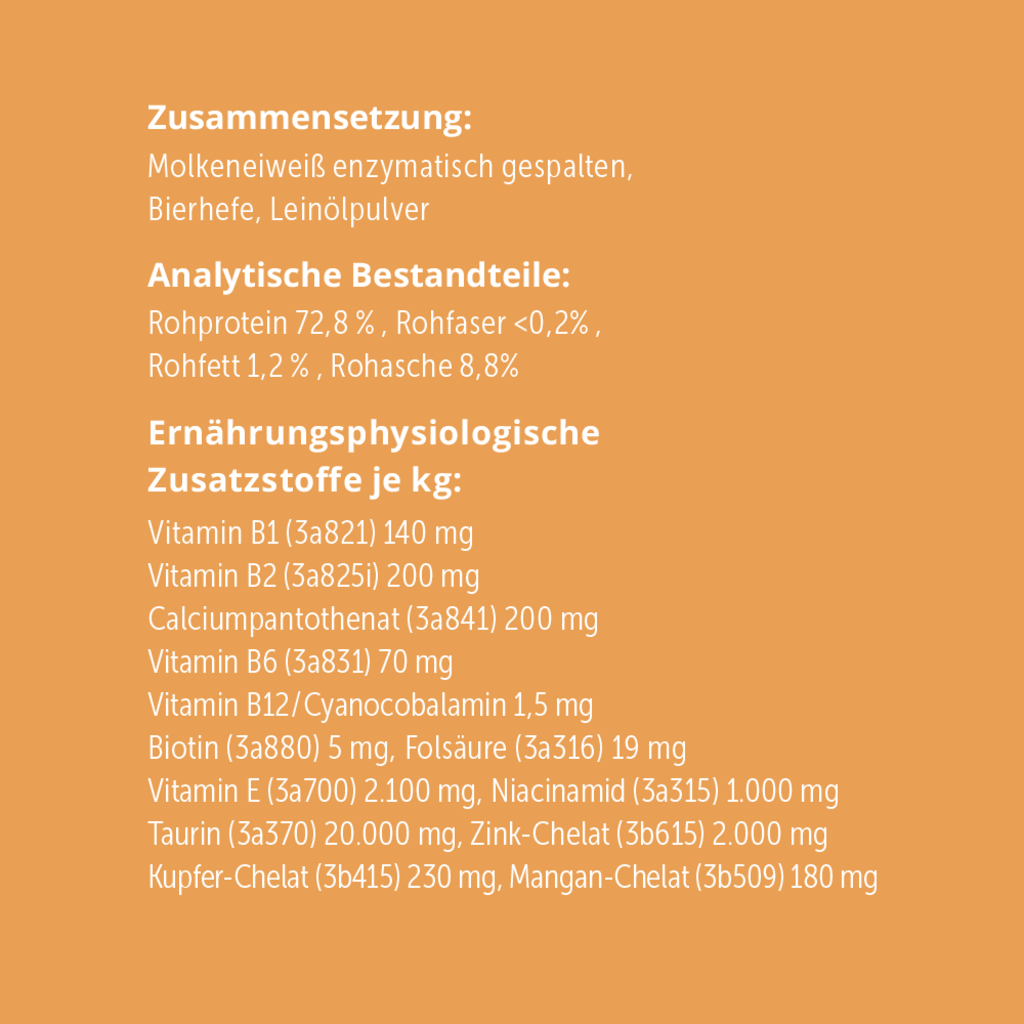 Zusammensetzung:
Molkeneiweiß enzymatisch gespalten, Bierhefe, Leinölpulver

Analytische Bestandteile:
Rohprotein 72,8 % , Rohfaser <0,2% , Rohfett 1,2 % , Rohasche 8,8%

Ernährungsphysiologische Zusatzstoffe je kg:
Vitamin B1 (3a821) 140 mg
Vitamin B2 (3a825i) 200 mg
Calciumpantothenat (3a841) 200 mg
Vitamin B6 (3a831) 70 mg
Vitamin B12/Cyanocobalamin 1,5 mg
Biotin (3a880) 5 mg, Folsäure (3a316) 19 mg
Vitamin E (3a700) 2.100 mg, Niacinamid (3a315) 1.000 mg
Taurin (3a370) 20.000 mg, Zink-Chelat (3b615) 2.000 mg
Kupfer-Chelat (3b415) 230 mg, Mangan-Chelat (3b509) 180 mg